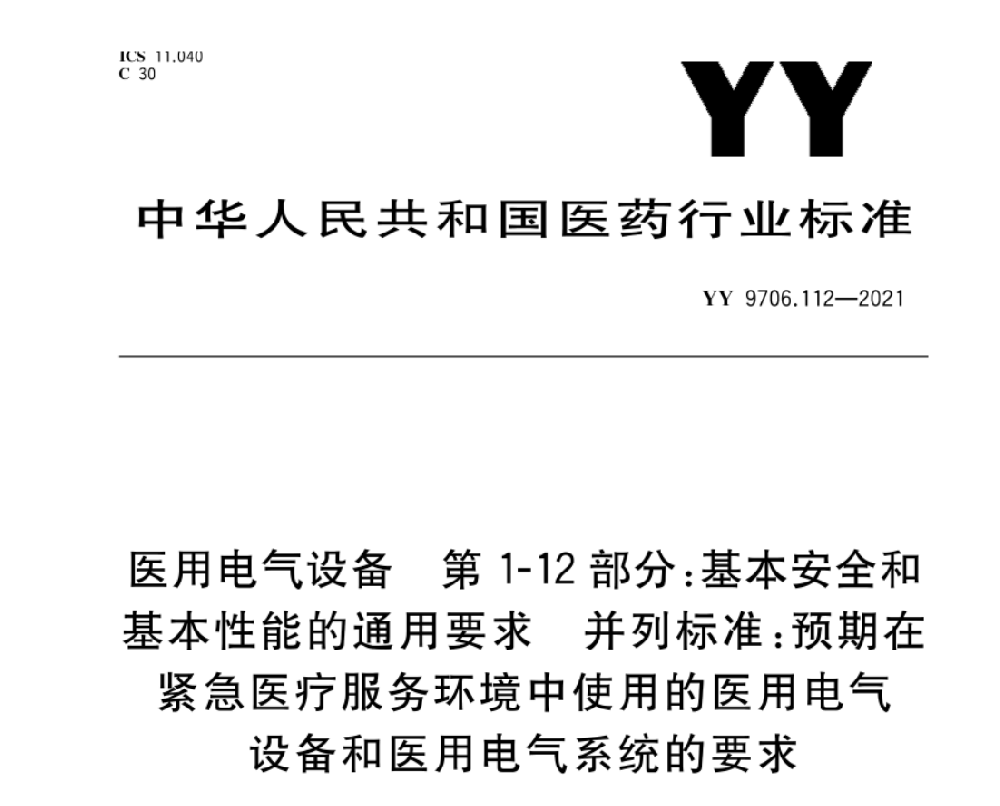 ICS 11.040
C 30

YY

中华人民共和国医药行业标准

YY 9706.112—2021

医用电气设备　第1-12部分：基本安全和基本性能的通用要求　并列标准：预期在紧急医疗服务环境中使用的医用电气设备和医用电气系统的要求